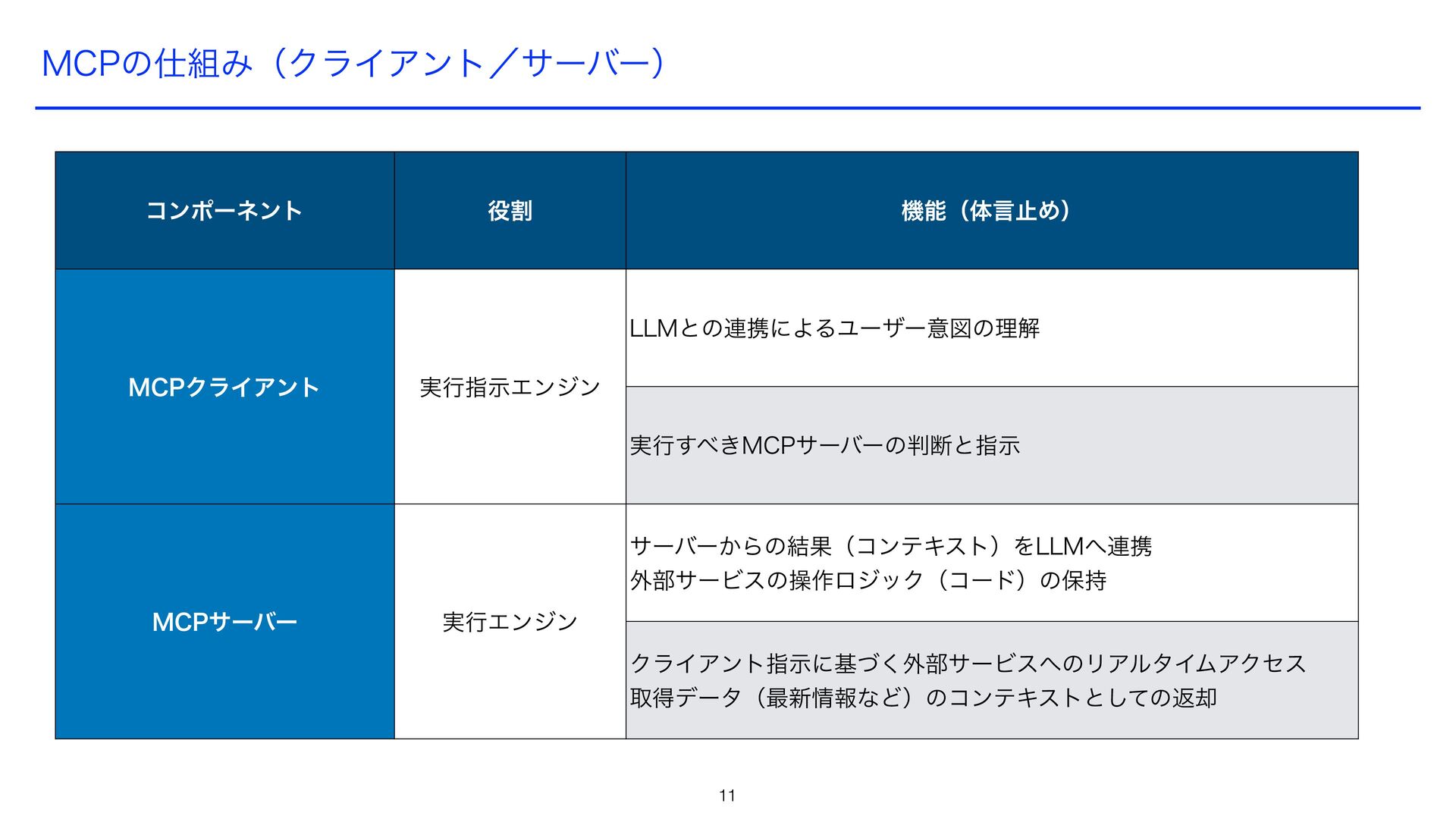 MCPの仕組み（クライアント／サーバー）

| コンポーネント | 役割 | 機能（体言止め） |
|---|---|---|
| MCPクライアント | 実行指示エンジン | LLMとの連携によるユーザー意図の理解 |
| | | 実行すべきMCPサーバーの判断と指示 |
| MCPサーバー | 実行エンジン | サーバーからの結果（コンテキスト）をLLMへ連携 外部サービスの操作ロジック（コード）の保持 |
| | | クライアント指示に基づく外部サービスへのリアルタイムアクセス 取得データ（最新情報など）のコンテキストとしての返却 |

11